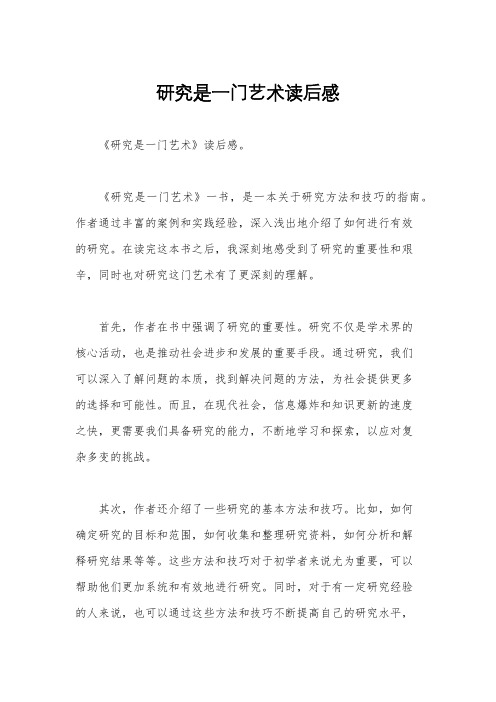 研究是一门艺术读后感

《研究是一门艺术》读后感。

《研究是一门艺术》一书，是一本关于研究方法和技巧的指南。作者通过丰富的案例和实践经验，深入浅出地介绍了如何进行有效的研究。在读完这本书之后，我深刻地感受到了研究的重要性和艰辛，同时也对研究这门艺术有了更深刻的理解。

首先，作者在书中强调了研究的重要性。研究不仅是学术界的核心活动，也是推动社会进步和发展的重要手段。通过研究，我们可以深入了解问题的本质，找到解决问题的方法，为社会提供更多的选择和可能性。而且，在现代社会，信息爆炸和知识更新的速度之快，更需要我们具备研究的能力，不断地学习和探索，以应对复杂多变的挑战。

其次，作者还介绍了一些研究的基本方法和技巧。比如，如何确定研究的目标和范围，如何收集和整理研究资料，如何分析和解释研究结果等等。这些方法和技巧对于初学者来说尤为重要，可以帮助他们更加系统和有效地进行研究。同时，对于有一定研究经验的人来说，也可以通过这些方法和技巧不断提高自己的研究水平，